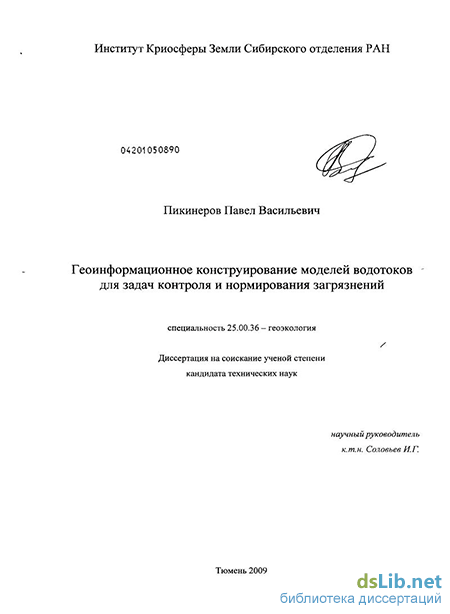 Институт Криосферы Земли Сибирского отделения РАН

04201050890

Пикинеров Павел Васильевич

Геоинформационное конструирование моделей водотоков для задач контроля и нормирования загрязнений

специальность 25.00.36 – геоэкология

Диссертация на соискание ученой степени
кандидата технических наук

научный руководитель
к.т.н. Соловьев И.Г.

Тюмень 2009

dsLib.net
библиотека диссертаций